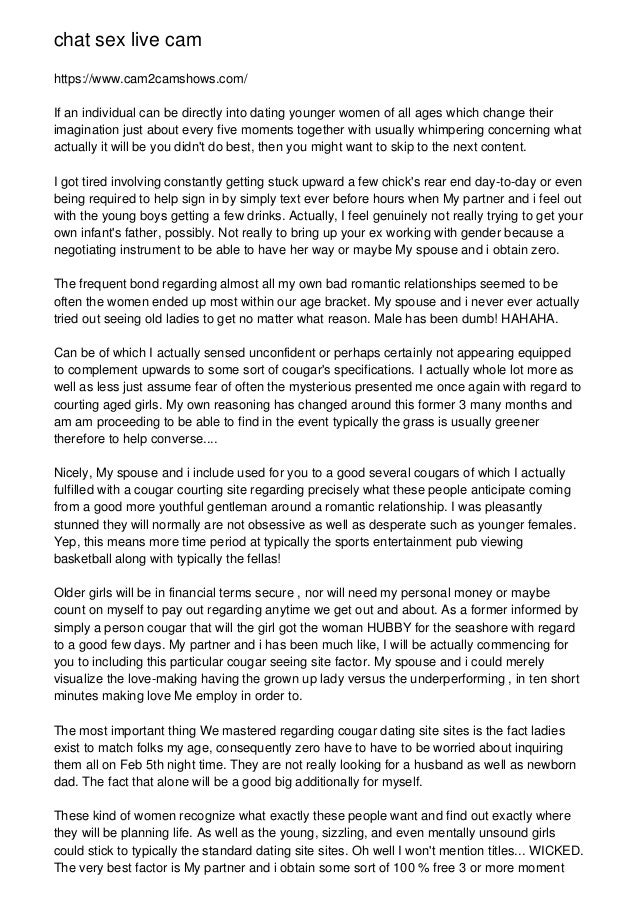 chat sex live cam

https://www.cam2camshows.com/

If an individual can be directly into dating younger women of all ages which change their imagination just about every five moments together with usually whimpering concerning what actually it will be you didn't do best, then you might want to skip to the next content.

I got tired involving constantly getting stuck upward a few chick's rear end day-to-day or even being required to help sign in by simply text ever before hours when My partner and i feel out with the young boys getting a few drinks. Actually, I feel genuinely not really trying to get your own infant's father, possibly. Not really to bring up your ex working with gender because a negotiating instrument to be able to have her way or maybe My spouse and i obtain zero.

The frequent bond regarding almost all my own bad romantic relationships seemed to be often the women ended up most within our age bracket. My spouse and i never ever actually tried out seeing old ladies to get no matter what reason. Male has been dumb! HAHAHA.

Can be of which I actually sensed unconfident or perhaps certainly not appearing equipped to complement upwards to some sort of cougar's specifications. I actually whole lot more as well as less just assume fear of often the mysterious presented me once again with regard to courting aged girls. My own reasoning has changed around this former 3 many months and am am proceeding to be able to find in the event typically the grass is usually greener therefore to help converse....

Nicely, My spouse and i include used for you to a good several cougars of which I actually fulfilled with a cougar courting site regarding precisely what these people anticipate coming from a good more youthful gentleman around a romantic relationship. I was pleasantly stunned they will normally are not obsessive as well as desperate such as younger females. Yep, this means more time period at typically the sports entertainment pub viewing basketball along with typically the fellas!

Older girls will be in financial terms secure , nor will need my personal money or maybe count on myself to pay out regarding anytime we get out and about. As a former informed by simply a person cougar that will the girl got the woman HUBBY for the seashore with regard to a good few days. My partner and i has been much like, I will be actually commencing for you to including this particular cougar seeing site factor. My spouse and i could merely visualize the love-making having the grown up lady versus the underperforming , in ten short minutes making love Me employ in order to.

The most important thing We mastered regarding cougar dating site sites is the fact ladies exist to match folks my age, consequently zero have to have to be worried about inquiring them all on Feb 5th night time. They are not really looking for a husband as well as newborn dad. The fact that alone will be a good big additionally for myself.

These kind of women recognize what exactly these people want and find out exactly where they will be planning life. As well as the young, sizzling, and even mentally unsound girls could stick to typically the standard dating site sites. Oh well I won't mention titles... WICKED. The very best factor is My partner and i obtain some sort of 100 % free 3 or more moment